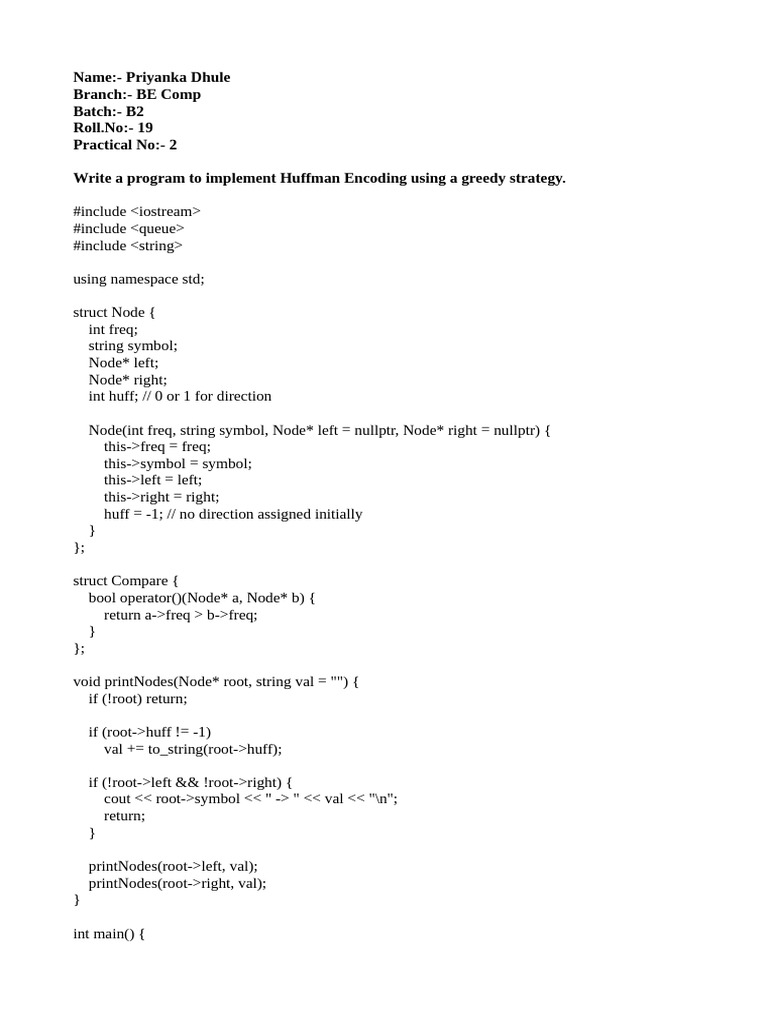 Name:- Priyanka Dhule
Branch:- BE Comp
Batch:- B2
Roll.No:- 19
Practical No:- 2

Write a program to implement Huffman Encoding using a greedy strategy.

#include <iostream>
#include <queue>
#include <string>

using namespace std;

struct Node {
 int freq;
 string symbol;
 Node* left;
 Node* right;
 int huff; // 0 or 1 for direction

 Node(int freq, string symbol, Node* left = nullptr, Node* right = nullptr) {
 this->freq = freq;
 this->symbol = symbol;
 this->left = left;
 this->right = right;
 huff = -1; // no direction assigned initially
 }
};

struct Compare {
 bool operator()(Node* a, Node* b) {
 return a->freq > b->freq;
 }
};

void printNodes(Node* root, string val = "") {
 if (!root) return;

 if (root->huff != -1)
 val += to_string(root->huff);

 if (!root->left && !root->right) {
 cout << root->symbol << " -> " << val << "\n";
 return;
 }

 printNodes(root->left, val);
 printNodes(root->right, val);
}

int main() {